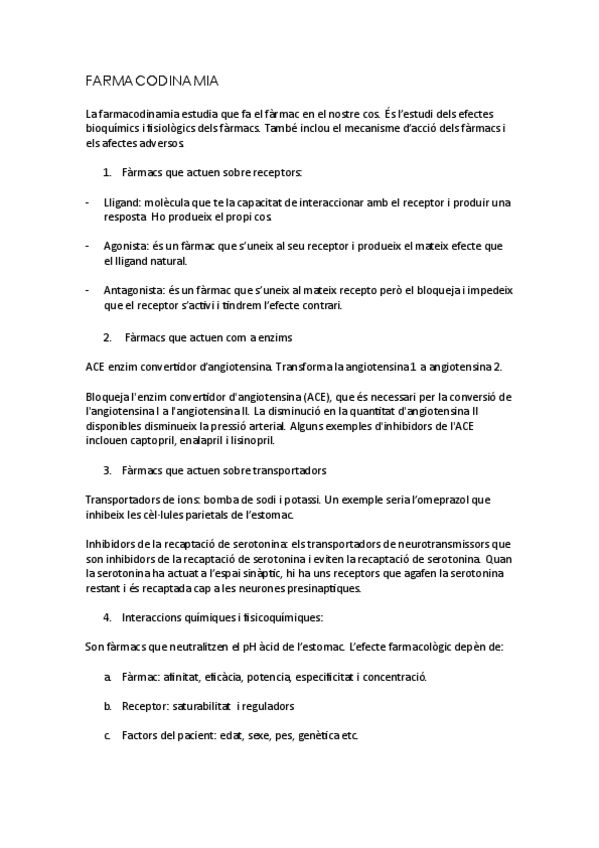 FARMACODINAMIA

La farmacodinamia estudia que fa el fàrmac en el nostre cos. És l'estudi dels efectes bioquímics i fisiològics dels fàrmacs. També inclou el mecanisme d'acció dels fàrmacs i els afectes adversos.

1. Fàrmacs que actuen sobre receptors:

- Lligand: molècula que te la capacitat de interaccionar amb el receptor i produir una resposta. Ho produeix el propi cos.

- Agonista: és un fàrmac que s'uneix al seu receptor i produeix el mateix efecte que el lligand natural.

- Antagonista: és un fàrmac que s'uneix al mateix recepto però el bloqueja i impedeix que el receptor s'activi i tindrem l'efecte contrari.

2. Fàrmacs que actuen com a enzims

ACE enzim convertidor d'angiotensina. Transforma la angiotensina 1 a angiotensina 2.

Bloqueja l'enzim convertidor d'angiotensina (ACE), que és necessari per la conversió de l'angiotensina I a l'angiotensina II. La disminució en la quantitat d'angiotensina II disponibles disminueix la pressió arterial. Alguns exemples d'inhibidors de l'ACE inclouen captopril, enalapril i lisinopril.

3. Fàrmacs que actuen sobre transportadors

Transportadors de ions: bomba de sodi i potassi. Un exemple seria l'omeprazol que inhibeix les cèl·lules parietals de l'estomac.

Inhibidors de la recaptació de serotonina: els transportadors de neurotransmissors que son inhibidors de la recaptació de serotonina i eviten la recaptació de serotonina. Quan la serotonina ha actuat a l'espai sinàptic, hi ha uns receptors que agafen la serotonina restant i és recaptada cap a les neurones presinaptiques.

4. Interaccions químiques i fisicoquímiques:

Son fàrmacs que neutralitzen el pH àcid de l'estomac. L'efecte farmacològic depèn de:

a. Fàrmac: afinitat, eficàcia, potencia, especificitat i concentració.

b. Receptor: saturabilitat i reguladors

c. Factors del pacient: edat, sexe, pes, genètica etc.